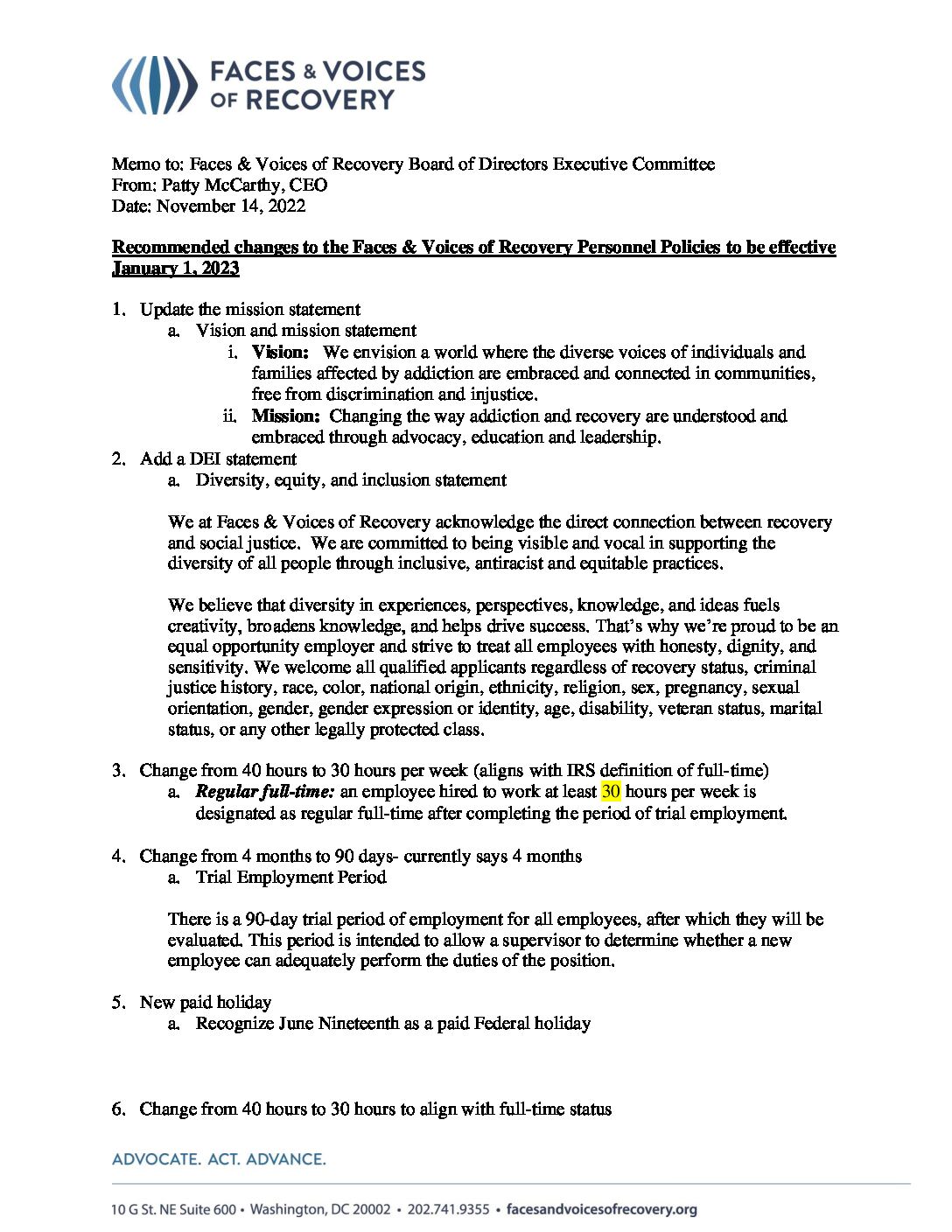 FACES & VOICES OF RECOVERY

Memo to: Faces & Voices of Recovery Board of Directors Executive Committee
From: Patty McCarthy, CEO
Date: November 14, 2022

Recommended changes to the Faces & Voices of Recovery Personnel Policies to be effective January 1, 2023

1. Update the mission statement
a. Vision and mission statement
i. Vision: We envision a world where the diverse voices of individuals and families affected by addiction are embraced and connected in communities, free from discrimination and injustice.
ii. Mission: Changing the way addiction and recovery are understood and embraced through advocacy, education and leadership.
2. Add a DEI statement
a. Diversity, equity, and inclusion statement

We at Faces & Voices of Recovery acknowledge the direct connection between recovery and social justice. We are committed to being visible and vocal in supporting the diversity of all people through inclusive, antiracist and equitable practices.

We believe that diversity in experiences, perspectives, knowledge, and ideas fuels creativity, broadens knowledge, and helps drive success. That's why we're proud to be an equal opportunity employer and strive to treat all employees with honesty, dignity, and sensitivity. We welcome all qualified applicants regardless of recovery status, criminal justice history, race, color, national origin, ethnicity, religion, sex, pregnancy, sexual orientation, gender, gender expression or identity, age, disability, veteran status, marital status, or any other legally protected class.

3. Change from 40 hours to 30 hours per week (aligns with IRS definition of full-time)
a. Regular full-time: an employee hired to work at least 30 hours per week is designated as regular full-time after completing the period of trial employment.

4. Change from 4 months to 90 days- currently says 4 months
a. Trial Employment Period

There is a 90-day trial period of employment for all employees, after which they will be evaluated. This period is intended to allow a supervisor to determine whether a new employee can adequately perform the duties of the position.

5. New paid holiday
a. Recognize June Nineteenth as a paid Federal holiday

6. Change from 40 hours to 30 hours to align with full-time status

ADVOCATE. ACT. ADVANCE.

10 G St. NE Suite 600 • Washington, DC 20002 • 202.741.9355 • facesandvoicesofrecovery.org